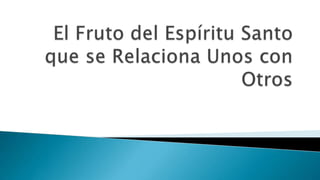 El Fruto del Espíritu Santo que se Relaciona Unos con Otros